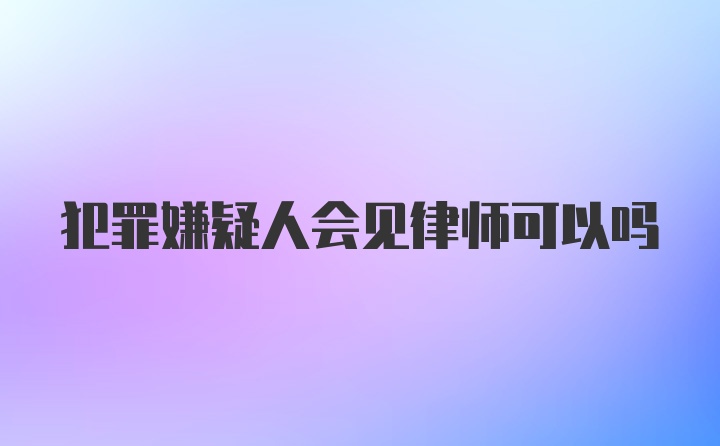 犯罪嫌疑人会见律师可以吗